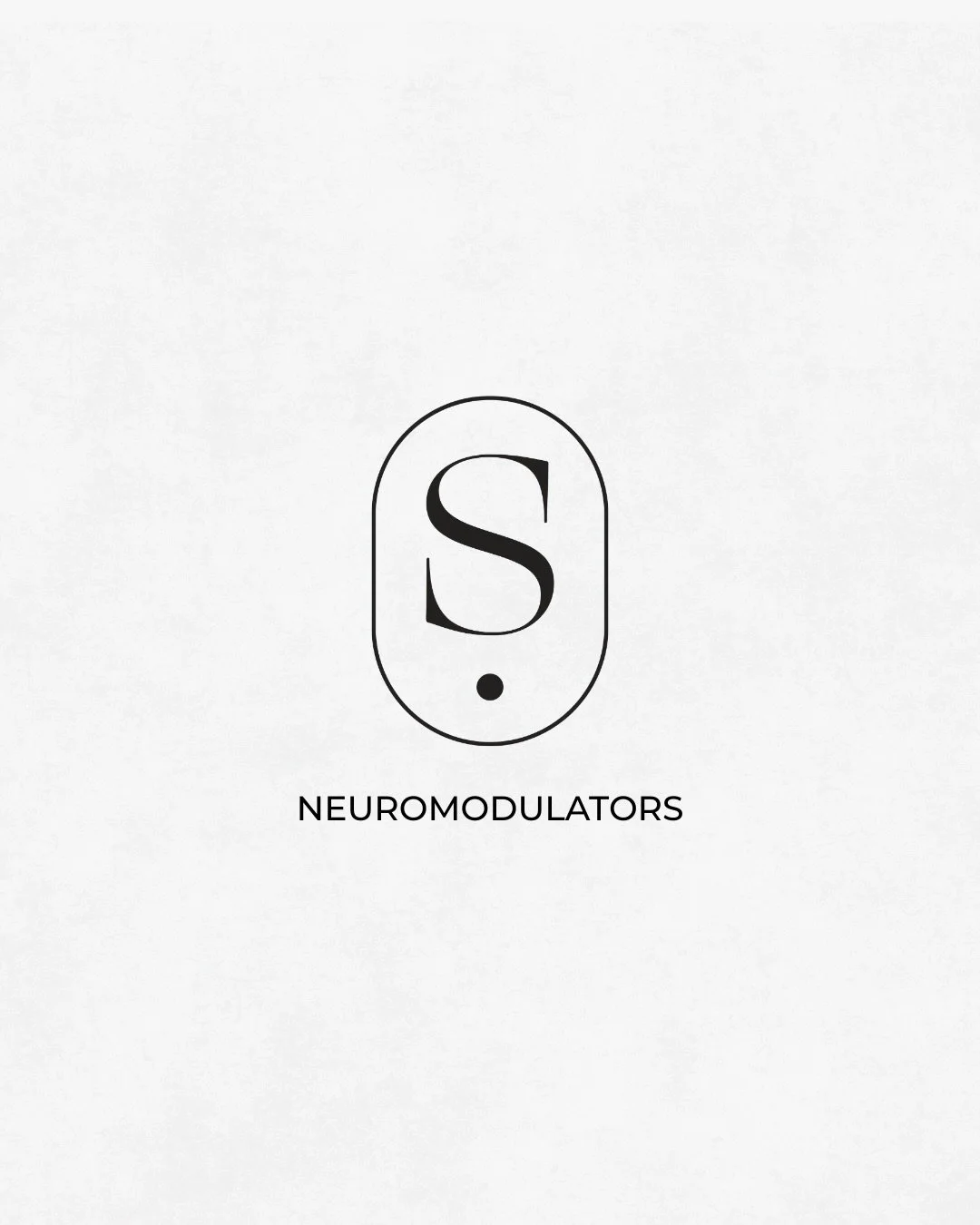 S.

NEUROMODULATORS